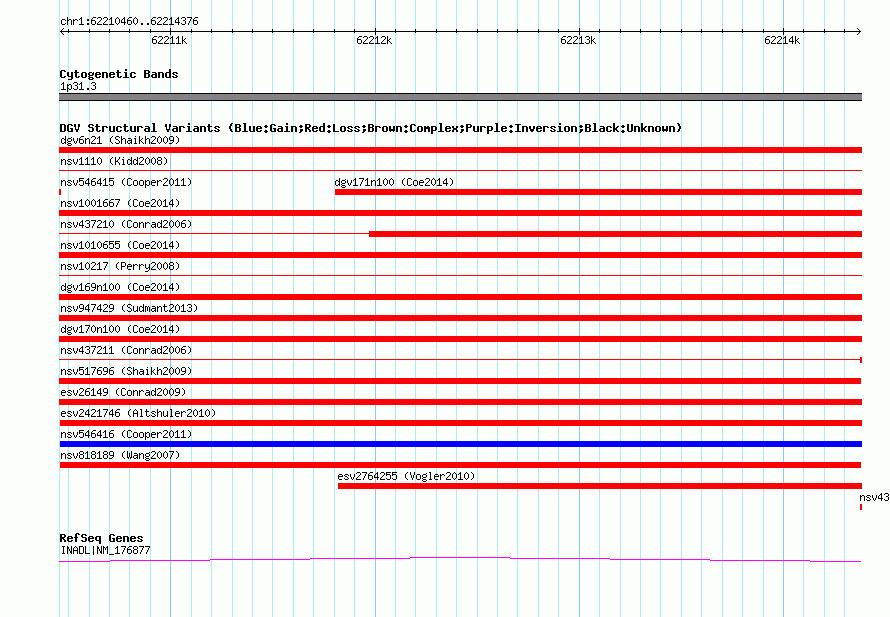 chr1:62210460..62214376

62211k 62212k 62213k 62214k

Cytogenetic Bands
1p31.3

DGV Structural Variants (Blue:Gain;Red:Loss;Brown:Complex;Purple:Inversion;Black:Unknown)
dgv6n21 (Shaikh2009)
nsv1110 (Kidd2008)
nsv546415 (Cooper2011)
dgv171n100 (Coe2014)
nsv1001667 (Coe2014)
nsv437210 (Conrad2006)
nsv1010655 (Coe2014)
nsv10217 (Perry2008)
dgv169n100 (Coe2014)
nsv947429 (Sudmant2013)
dgv170n100 (Coe2014)
nsv437211 (Conrad2006)
nsv517696 (Shaikh2009)
esv26149 (Conrad2009)
esv2421746 (Altshuler2010)
nsv546416 (Cooper2011)
nsv818189 (Wang2007)
esv2764255 (Vogler2010)
nsv43

RefSeq Genes
INADL|NM_176877